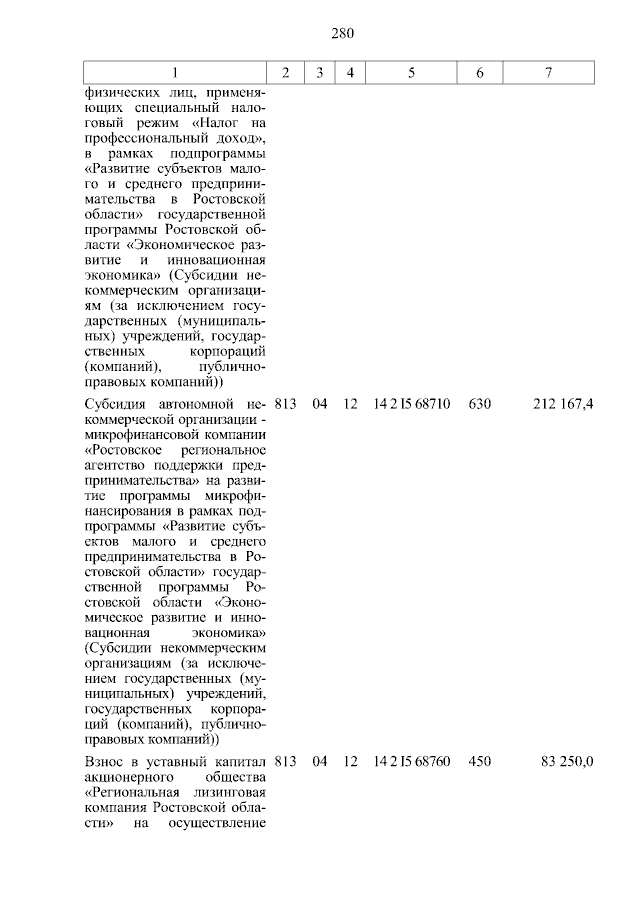 280

| 1 | 2 | 3 | 4 | 5 | 6 | 7 |
|---|---|---|---|---|---|---|
| физических лиц, применяющих специальный налоговый режим «Налог на профессиональный доход», в рамках подпрограммы «Развитие субъектов малого и среднего предпринимательства в Ростовской области» государственной программы Ростовской области «Экономическое развитие и инновационная экономика» (Субсидии некоммерческим организациям (за исключением государственных (муниципальных) учреждений, государственных корпораций (компаний), публично-правовых компаний)) | | | | | | |
| Субсидия автономной некоммерческой организации - микрофинансовой компании «Ростовское региональное агентство поддержки предпринимательства» на развитие программы микрофинансирования в рамках подпрограммы «Развитие субъектов малого и среднего предпринимательства в Ростовской области» государственной программы Ростовской области «Экономическое развитие и инновационная экономика» (Субсидии некоммерческим организациям (за исключением государственных (муниципальных) учреждений, государственных корпораций (компаний), публично-правовых компаний)) | 813 | 04 | 12 | 14 2 I5 68710 | 630 | 212 167,4 |
| Взнос в уставный капитал акционерного общества «Региональная лизинговая компания Ростовской области» на осуществление | 813 | 04 | 12 | 14 2 I5 68760 | 450 | 83 250,0 |